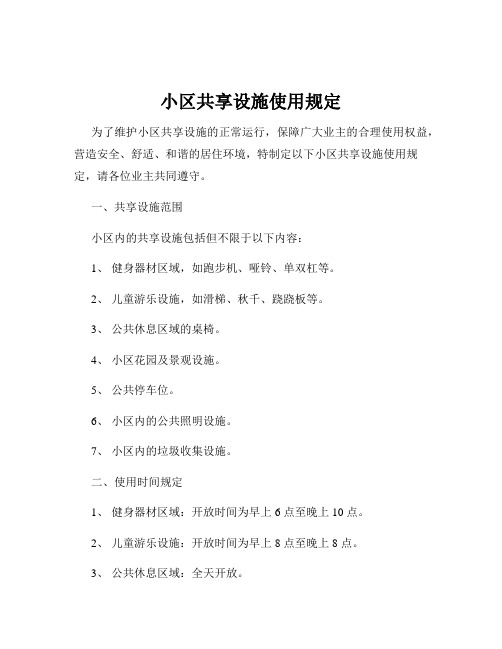 小区共享设施使用规定

为了维护小区共享设施的正常运行，保障广大业主的合理使用权益，营造安全、舒适、和谐的居住环境，特制定以下小区共享设施使用规定，请各位业主共同遵守。

一、共享设施范围

小区内的共享设施包括但不限于以下内容：

1、 健身器材区域，如跑步机、哑铃、单双杠等。

2、 儿童游乐设施，如滑梯、秋千、跷跷板等。

3、 公共休息区域的桌椅。

4、 小区花园及景观设施。

5、 公共停车位。

6、 小区内的公共照明设施。

7、 小区内的垃圾收集设施。

二、使用时间规定

1、 健身器材区域：开放时间为早上 6 点至晚上 10 点。

2、 儿童游乐设施：开放时间为早上 8 点至晚上 8 点。

3、 公共休息区域：全天开放。